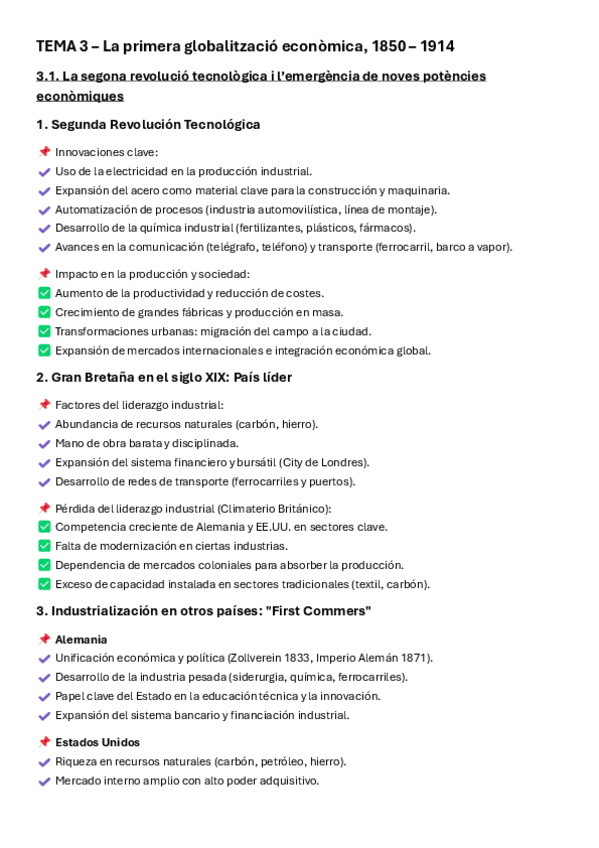 TEMA 3 – La primera globalització econòmica, 1850 – 1914

3.1. La segona revolució tecnològica i l'emergència de noves potències econòmiques

1. Segunda Revolución Tecnológica

📌 Innovaciones clave:
✔ Uso de la electricidad en la producción industrial.
✔ Expansión del acero como material clave para la construcción y maquinaria.
✔ Automatización de procesos (industria automovilística, línea de montaje).
✔ Desarrollo de la química industrial (fertilizantes, plásticos, fármacos).
✔ Avances en la comunicación (telégrafo, teléfono) y transporte (ferrocarril, barco a vapor).

📌 Impacto en la producción y sociedad:
✅ Aumento de la productividad y reducción de costes.
✅ Crecimiento de grandes fábricas y producción en masa.
✅ Transformaciones urbanas: migración del campo a la ciudad.
✅ Expansión de mercados internacionales e integración económica global.

2. Gran Bretaña en el siglo XIX: País líder

📌 Factores del liderazgo industrial:
✔ Abundancia de recursos naturales (carbón, hierro).
✔ Mano de obra barata y disciplinada.
✔ Expansión del sistema financiero y bursátil (City de Londres).
✔ Desarrollo de redes de transporte (ferrocarriles y puertos).

📌 Pérdida del liderazgo industrial (Climaterio Británico):
✅ Competencia creciente de Alemania y EE.UU. en sectores clave.
✅ Falta de modernización en ciertas industrias.
✅ Dependencia de mercados coloniales para absorber la producción.
✅ Exceso de capacidad instalada en sectores tradicionales (textil, carbón).

3. Industrialización en otros países: "First Commers"

📌 Alemania
✔ Unificación económica y política (Zollverein 1833, Imperio Alemán 1871).
✔ Desarrollo de la industria pesada (siderurgia, química, ferrocarriles).
✔ Papel clave del Estado en la educación técnica y la innovación.
✔ Expansión del sistema bancario y financiación industrial.

📌 Estados Unidos
✔ Riqueza en recursos naturales (carbón, petróleo, hierro).
✔ Mercado interno amplio con alto poder adquisitivo.